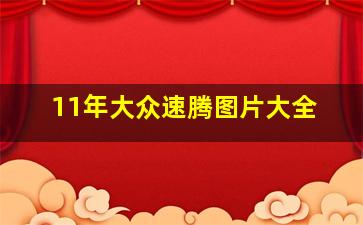 11年大众速腾图片大全